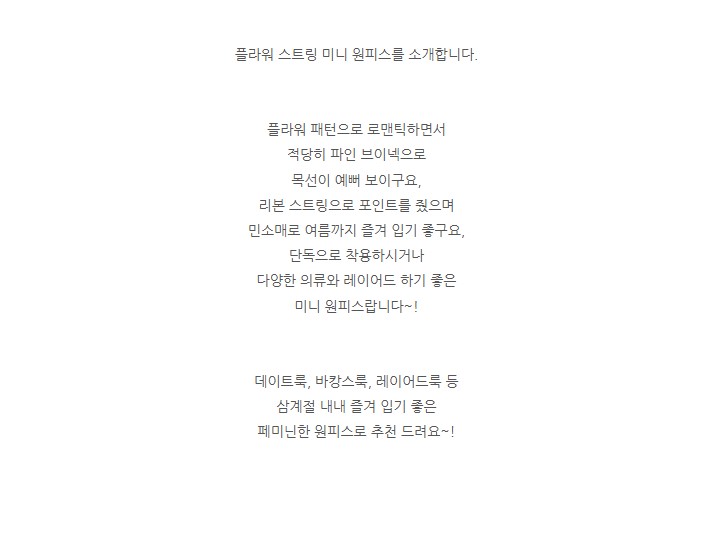 플라워 스트링 미니 원피스를 소개합니다.

플라워 패턴으로 로맨틱하면서
적당히 파인 브이넥으로
목선이 예뻐 보이구요,
리본 스트링으로 포인트를 줬으며
민소매로 여름까지 즐겨 입기 좋구요,
단독으로 착용하시거나
다양한 의류와 레이어드 하기 좋은
미니 원피스랍니다~!

데이트룩, 바캉스룩, 레이어드룩 등
삼계절 내내 즐겨 입기 좋은
페미닌한 원피스로 추천 드려요~!